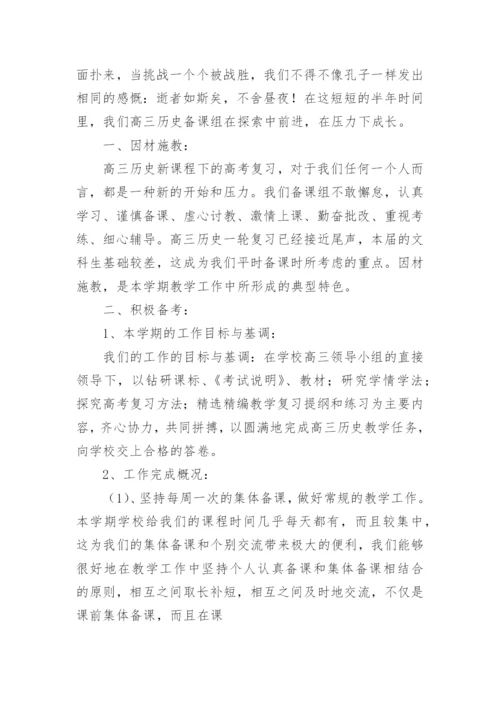 面扑来，当挑战一个个被战胜，我们不得不像孔子一样发出相同的感慨：逝者如斯矣，不舍昼夜！在这短短的半年时间里，我们高三历史备课组在探索中前进，在压力下成长。

一、因材施教：

高三历史新课程下的高考复习，对于我们任何一个人而言，都是一种新的开始和压力。我们备课组不敢懈怠，认真学习、谨慎备课、虚心讨教、激情上课、勤奋批改、重视考练、细心辅导。高三历史一轮复习已经接近尾声，本届的文科生基础较差，这成为我们平时备课时所考虑的重点。因材施教，是本学期教学工作中所形成的典型特色。

二、积极备考：

1、本学期的工作目标与基调：

我们的工作的目标与基调：在学校高三领导小组的直接领导下，以钻研课标、《考试说明》、教材；研究学情学法；探究高考复习方法；精选精编教学复习提纲和练习为主要内容，齐心协力，共同拼搏，以圆满地完成高三历史教学任务，向学校交上合格的答卷。

2、工作完成概况：

（1)、坚持每周一次的集体备课，做好常规的教学工作。本学期学校给我们的课程时间几乎每天都有，而且较集中，这为我们的集体备课和个别交流带来极大的便利，我们能够很好地在教学工作中坚持个人认真备课和集体备课相结合的原则，相互之间取长补短，相互之间及时地交流，不仅是课前集体备课，而且在课